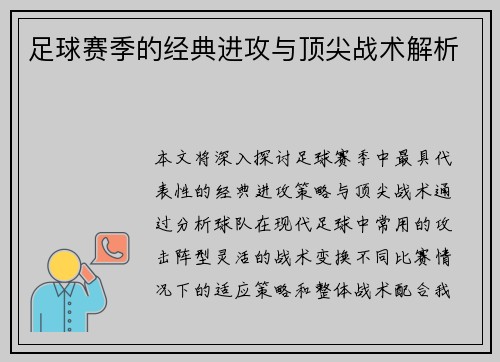 足球赛季的经典进攻与顶尖战术解析

本文将深入探讨足球赛季中最具代表性的经典进攻策略与顶尖战术通过分析球队在现代足球中常用的攻击阵型灵活的战术变换不同比赛情况下的适应策略和整体战术配合我